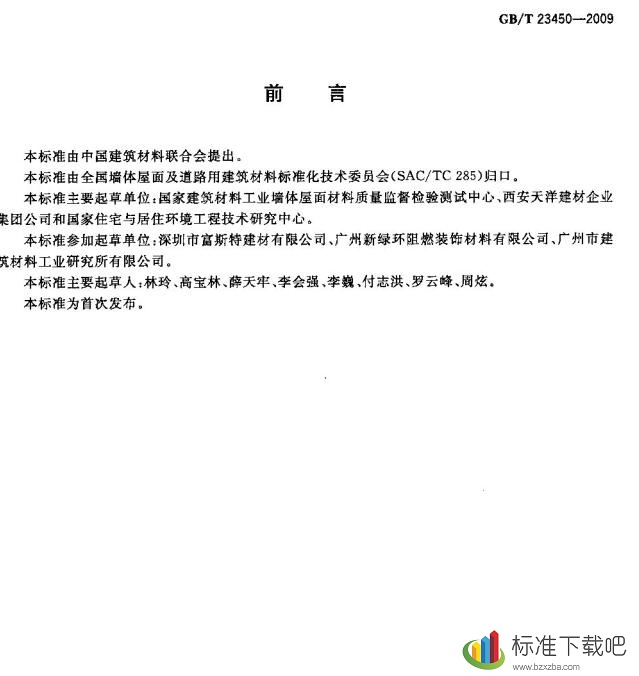 GB/T 23450—2009

前　　言

本标准由中国建筑材料联合会提出。

本标准由全国墙体屋面及道路用建筑材料标准化技术委员会(SAC/TC 285)归口。

本标准主要起草单位：国家建筑材料工业墙体屋面材料质量监督检验测试中心、西安天洋建材企业集团公司和国家住宅与居住环境工程技术研究中心。

本标准参加起草单位：深圳市富斯特建材有限公司、广州新绿环阻燃装饰材料有限公司、广州市建筑材料工业研究所有限公司。

本标准主要起草人：林玲、高宝林、薛天牢、李会强、李巍、付志洪、罗云峰、周炫。

本标准为首次发布。

标准下载吧
www.bzxzba.com